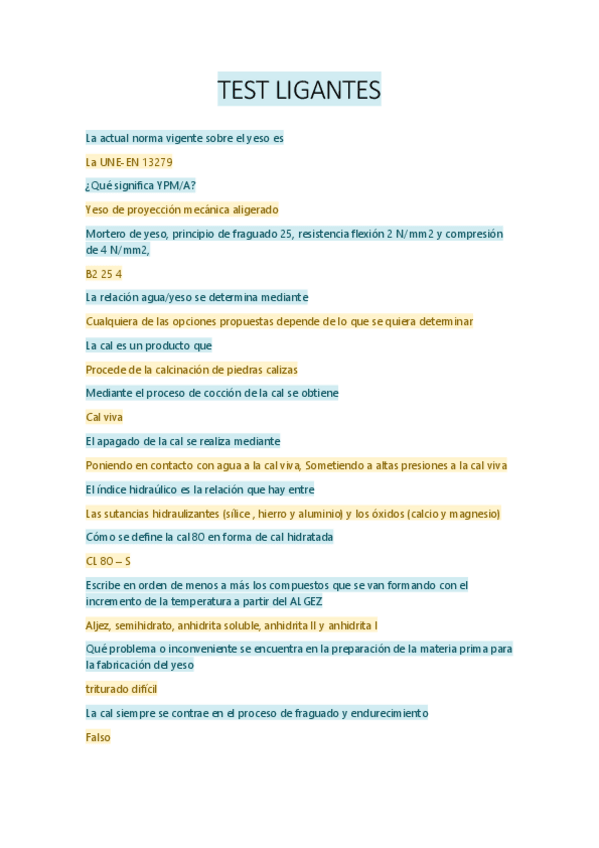 TEST LIGANTES

La actual norma vigente sobre el yeso es

La UNE-EN 13279

¿Qué significa YPM/A?

Yeso de proyección mecánica aligerado

Mortero de yeso, principio de fraguado 25, resistencia flexión 2 N/mm2 y compresión de 4 N/mm2,

B2 25 4

La relación agua/yeso se determina mediante

Cualquiera de las opciones propuestas depende de lo que se quiera determinar

La cal es un producto que

Procede de la calcinación de piedras calizas

Mediante el proceso de cocción de la cal se obtiene

Cal viva

El apagado de la cal se realiza mediante

Poniendo en contacto con agua a la cal viva, Sometiendo a altas presiones a la cal viva

El índice hidraúlico es la relación que hay entre

Las sutancias hidraulizantes (sílice , hierro y aluminio) y los óxidos (calcio y magnesio)

Cómo se define la cal 80 en forma de cal hidratada

CL 80 – S

Escribe en orden de menos a más los compuestos que se van formando con el incremento de la temperatura a partir del ALGEZ

Aljez, semihidrato, anhidrita soluble, anhidrita II y anhidrita I

Qué problema o inconveniente se encuentra en la preparación de la materia prima para la fabricación del yeso

triturado difícil

La cal siempre se contrae en el proceso de fraguado y endurecimiento

Falso